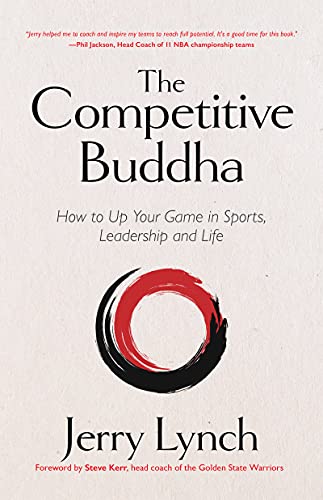 "Jerry helped me to coach and inspire my teams to reach full potential. It's a good time for this book."
—Phil Jackson, Head Coach of 11 NBA championship teams

The Competitive Buddha

How to Up Your Game in Sports, Leadership and Life

Jerry Lynch

Foreword by Steve Kerr, head coach of the Golden State Warriors